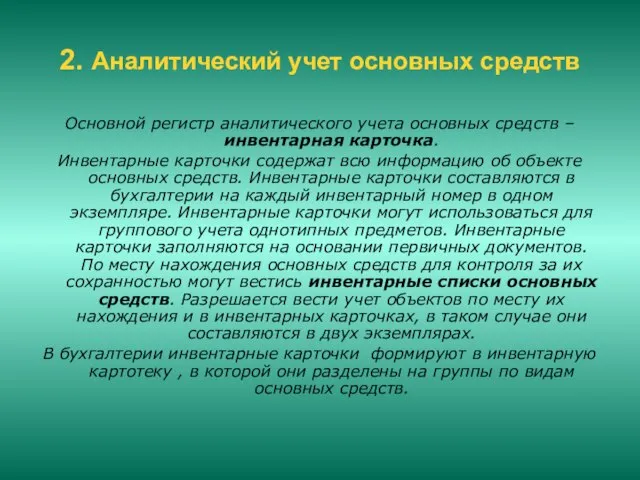 2. Аналитический учет основных средств

Основной регистр аналитического учета основных средств – инвентарная карточка.

Инвентарные карточки содержат всю информацию об объекте основных средств. Инвентарные карточки составляются в бухгалтерии на каждый инвентарный номер в одном экземпляре. Инвентарные карточки могут использоваться для группового учета однотипных предметов. Инвентарные карточки заполняются на основании первичных документов. По месту нахождения основных средств для контроля за их сохранностью могут вестись инвентарные списки основных средств. Разрешается вести учет объектов по месту их нахождения и в инвентарных карточках, в таком случае они составляются в двух экземплярах.

В бухгалтерии инвентарные карточки формируют в инвентарную картотеку , в которой они разделены на группы по видам основных средств.